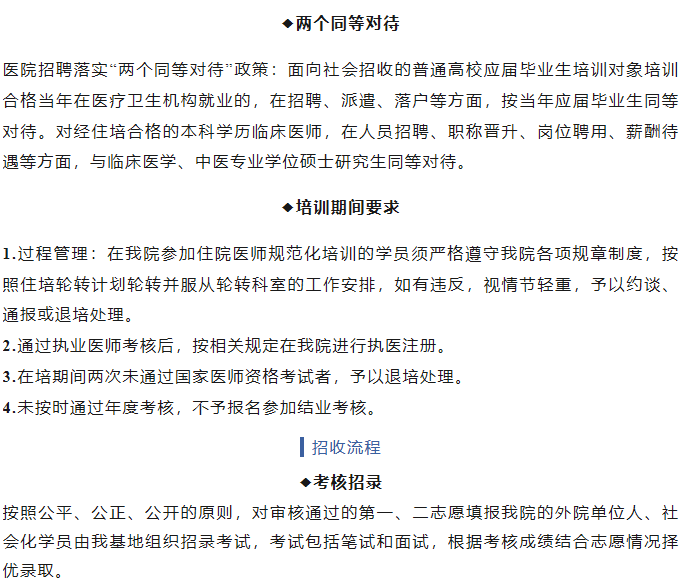 ◆两个同等对待

医院招聘落实“两个同等对待”政策：面向社会招收的普通高校应届毕业生培训对象培训合格当年在医疗卫生机构就业的，在招聘、派遣、落户等方面，按当年应届毕业生同等对待。对经住培合格的本科学历临床医师，在人员招聘、职称晋升、岗位聘用、薪酬待遇等方面，与临床医学、中医专业学位硕士研究生同等对待。

◆培训期间要求

1.过程管理：在我院参加住院医师规范化培训的学员须严格遵守我院各项规章制度，按照住培轮转计划轮转并服从轮转科室的工作安排，如有违反，视情节轻重，予以约谈、通报或退培处理。
2.通过执业医师考核后，按相关规定在我院进行执医注册。
3.在培期间两次未通过国家医师资格考试者，予以退培处理。
4.未按时通过年度考核，不予报名参加结业考核。

招收流程

◆考核招录

按照公平、公正、公开的原则，对审核通过的第一、二志愿填报我院的外院单位人、社会化学员由我基地组织招录考试，考试包括笔试和面试，根据考核成绩结合志愿情况择优录取。